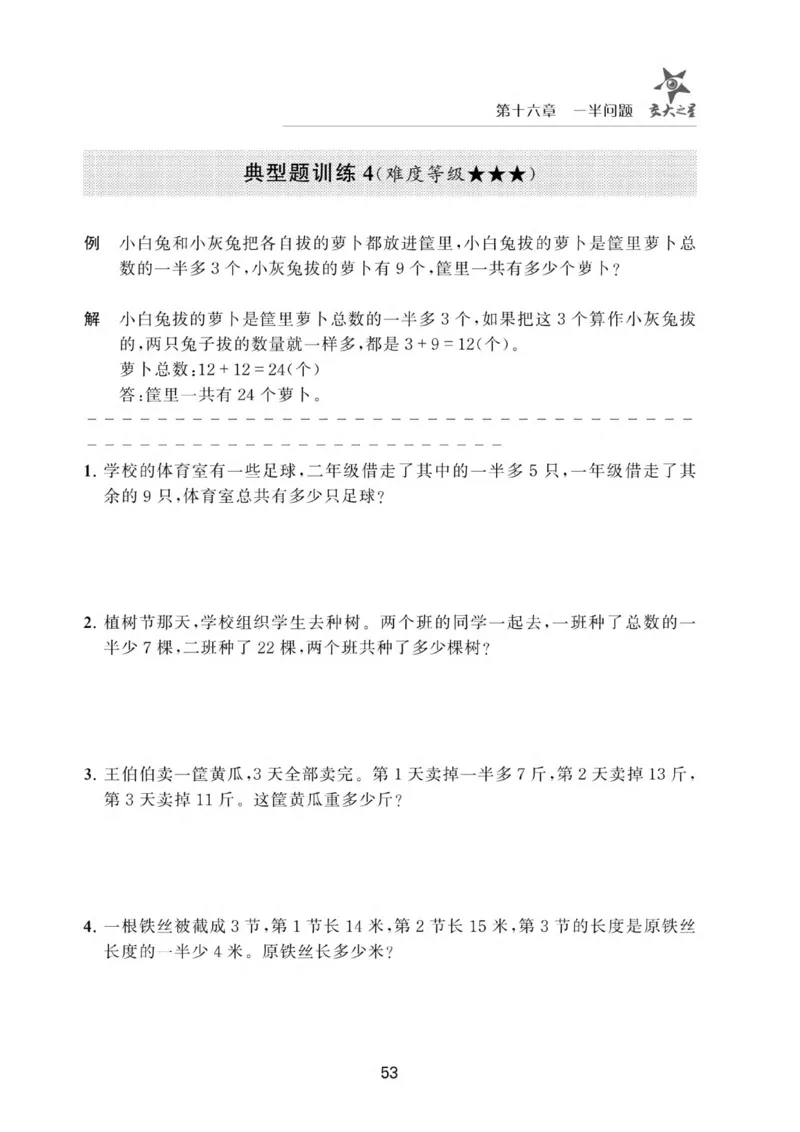 第十六章 一半问题 交大之星

典型题训练4(难度等级★★★)

例 小白兔和小灰兔把各自拔的萝卜都放进筐里,小白兔拔的萝卜是筐里萝卜总数的一半多3个,小灰兔拔的萝卜有9个,筐里一共有多少个萝卜?

解 小白兔拔的萝卜是筐里萝卜总数的一半多3个,如果把这3个算作小灰兔拔的,两只兔子拔的数量就一样多,都是$3+9=12$(个)。
萝卜总数:$12+12=24$(个)
答:筐里一共有24个萝卜。

1.学校的体育室有一些足球,二年级借走了其中的一半多5只,一年级借走了其余的9只,体育室总共有多少只足球?

2.植树节那天,学校组织学生去种树。两个班的同学一起去,一班种了总数的一半少7棵,二班种了22棵,两个班共种了多少棵树?

3.王伯伯卖一筐黄瓜,3天全部卖完。第1天卖掉一半多7斤,第2天卖掉13斤,第3天卖掉11斤。这筐黄瓜重多少斤?

4.一根铁丝被截成3节,第1节长14米,第2节长15米,第3节的长度是原铁丝长度的一半少4米。原铁丝长多少米?

53